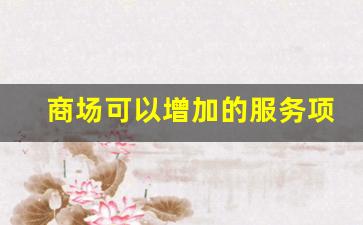 商场可以增加的服务项